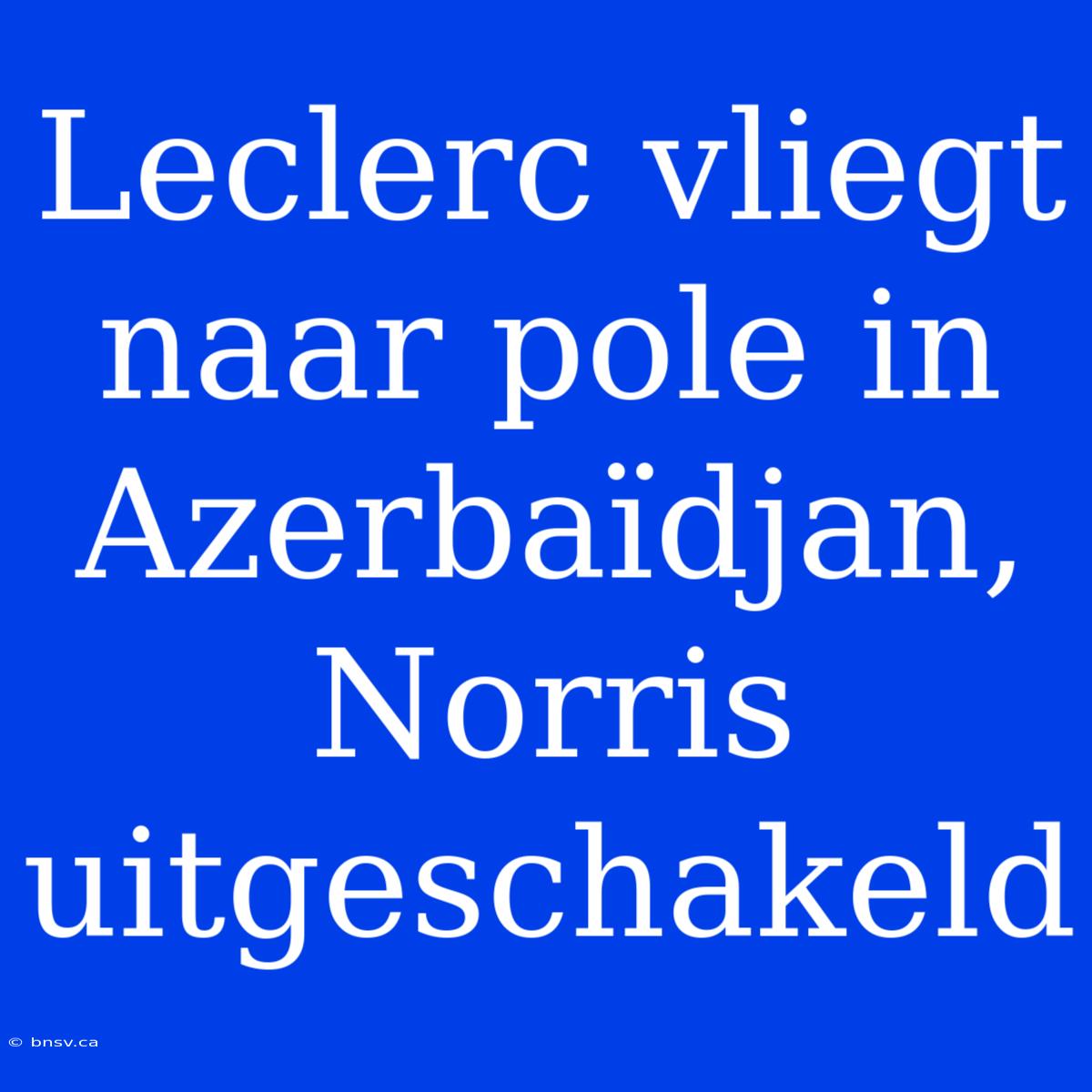 Leclerc vliegt naar pole in Azerbaïdjan, Norris uitgeschakeld

© bnsv.ca